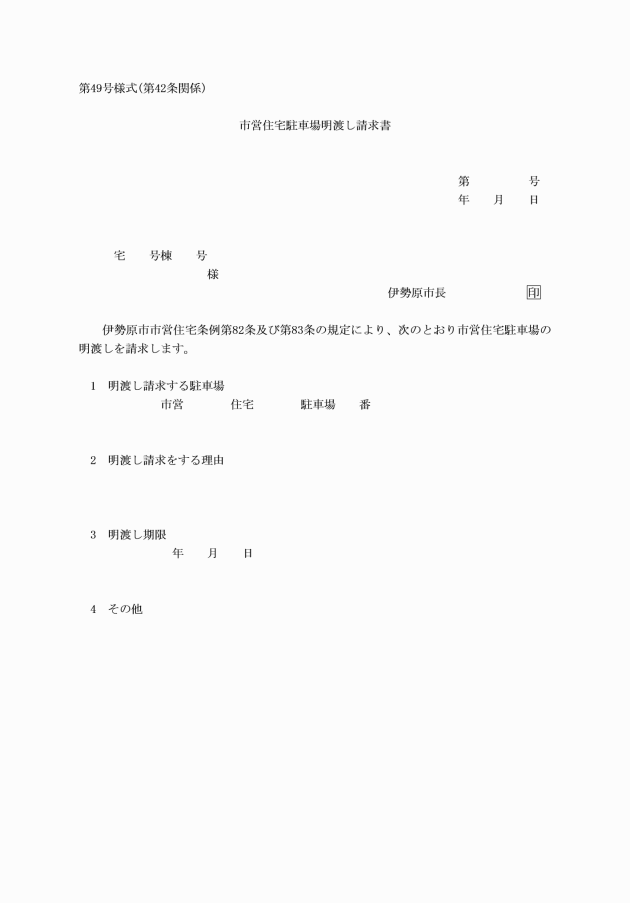 第49号様式(第42条関係)

市営住宅駐車場明渡し請求書

第　　　号
年　月　日

宅　号棟　号
様

伊勢原市長　　　　印

伊勢原市市営住宅条例第82条及び第83条の規定により、次のとおり市営住宅駐車場の明渡しを請求します。

1　明渡し請求する駐車場
市営　　住宅　　駐車場　番

2　明渡し請求をする理由

3　明渡し期限
年　月　日

4　その他